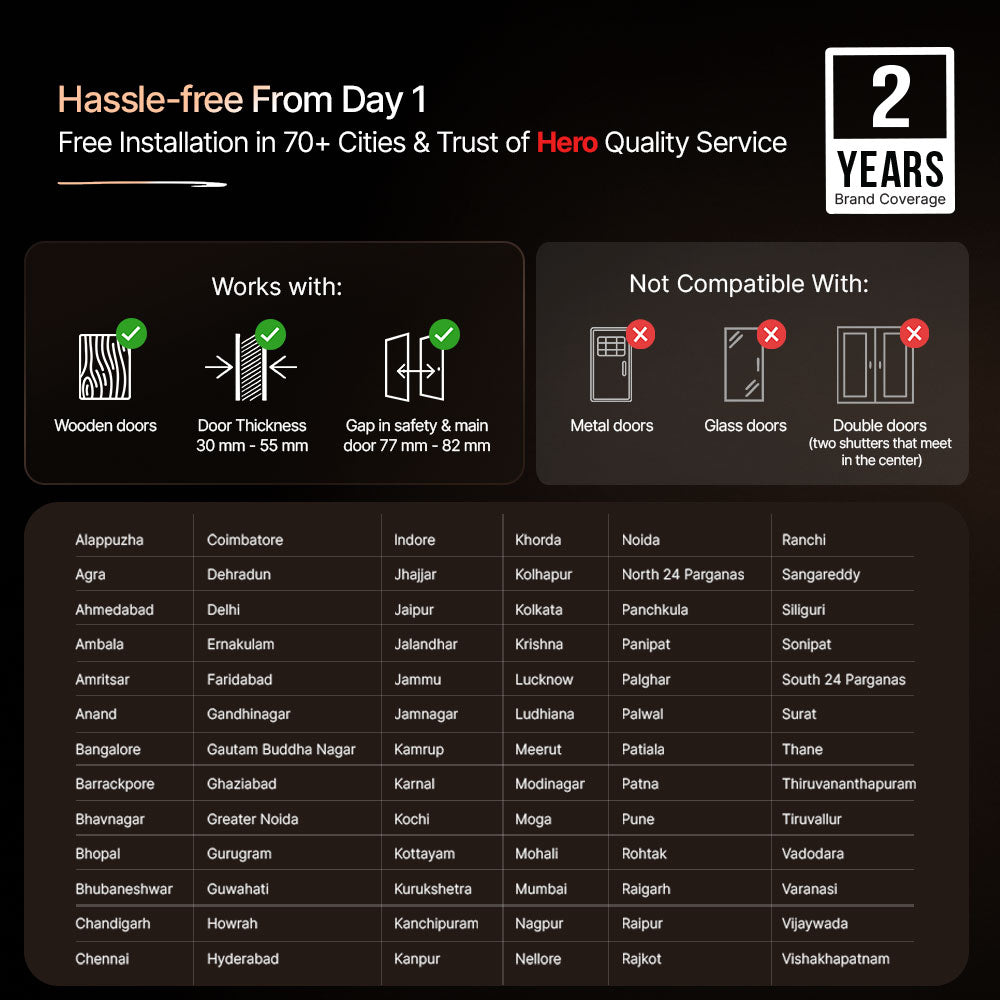 Hassle-free From Day 1
Free Installation in 70+ Cities & Trust of Hero Quality Service

2 YEARS Brand Coverage

Works with:

Wooden doors

Door Thickness 30 mm - 55 mm

Gap in safety & main door 77 mm - 82 mm

Not Compatible With:

Metal doors

Glass doors

Double doors (two shutters that meet in the center)

| Alappuzha | Coimbatore | Indore | Khorda | Noida | Ranchi |
|---|---|---|---|---|---|
| Agra | Dehradun | Jhajjar | Kolhapur | North 24 Parganas | Sangareddy |
| Ahmedabad | Delhi | Jaipur | Kolkata | Panchkula | Siliguri |
| Ambala | Ernakulam | Jalandhar | Krishna | Panipat | Sonipat |
| Amritsar | Faridabad | Jammu | Lucknow | Palghar | South 24 Parganas |
| Anand | Gandhinagar | Jamnagar | Ludhiana | Palwal | Surat |
| Bangalore | Gautam Buddha Nagar | Kamrup | Meerut | Patiala | Thane |
| Barrackpore | Ghaziabad | Karnal | Modinagar | Patna | Thiruvananthapuram |
| Bhavnagar | Greater Noida | Kochi | Moga | Pune | Tiruvallur |
| Bhopal | Gurugram | Kottayam | Mohali | Rohtak | Vadodara |
| Bhubaneshwar | Guwahati | Kurukshetra | Mumbai | Raigarh | Varanasi |
| Chandigarh | Howrah | Kanchipuram | Nagpur | Raipur | Vijaywada |
| Chennai | Hyderabad | Kanpur | Nellore | Rajkot | Vishakhapatnam |